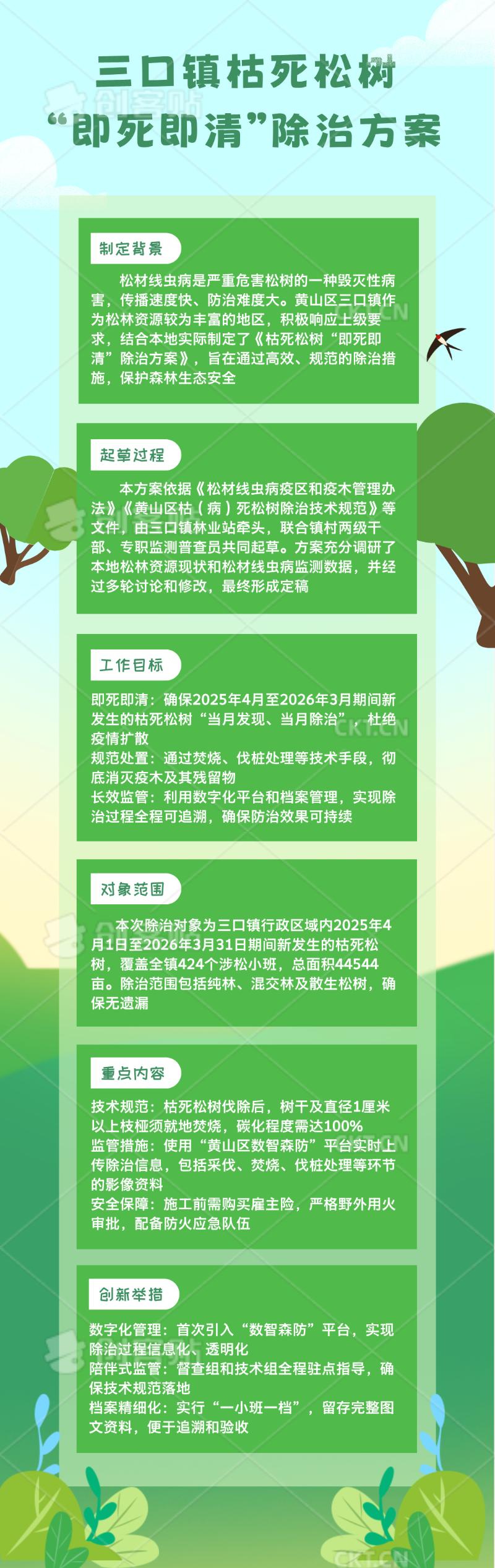 三口镇枯死松树
“即死即清”除治方案

制定背景

松材线虫病是严重危害松树的一种毁灭性病害，传播速度快、防治难度大。黄山区三口镇作为松林资源较为丰富的地区，积极响应上级要求，结合本地实际制定了《枯死松树“即死即清”除治方案》，旨在通过高效、规范的除治措施，保护森林生态安全

起草过程

本方案依据《松材线虫病疫区和疫木管理办法》《黄山区枯（病）死松树除治技术规范》等文件，由三口镇林业站牵头，联合镇村两级干部、专职监测普查员共同起草。方案充分调研了本地松林资源现状和松材线虫病监测数据，并经过多轮讨论和修改，最终形成定稿

工作目标

即死即清：确保2025年4月至2026年3月期间新发生的枯死松树“当月发现、当月除治”，杜绝疫情扩散
规范处置：通过焚烧、伐桩处理等技术手段，彻底消灭疫木及其残留物
长效监管：利用数字化平台和档案管理，实现除治过程全程可追溯，确保防治效果可持续

对象范围

本次除治对象为三口镇行政区域内2025年4月1日至2026年3月31日期间新发生的枯死松树，覆盖全镇424个涉松小班，总面积44544亩。除治范围包括纯林、混交林及散生松树，确保无遗漏

重点内容

技术规范：枯死松树伐除后，树干及直径1厘米以上枝桠须就地焚烧，碳化程度需达100%
监管措施：使用“黄山区数智森防”平台实时上传除治信息，包括采伐、焚烧、伐桩处理等环节的影像资料
安全保障：施工前需购买雇主险，严格野外用火审批，配备防火应急队伍

创新举措

数字化管理：首次引入“数智森防”平台，实现除治过程信息化、透明化
陪伴式监管：督查组和技术组全程驻点指导，确保技术规范落地
档案精细化：实行“一小班一档”，留存完整图文资料，便于追溯和验收

创客贴
CKT.CN